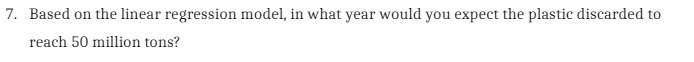 7. Based on the linear regression model, in what year would you expect the plastic discarded to reach 50 million tons?